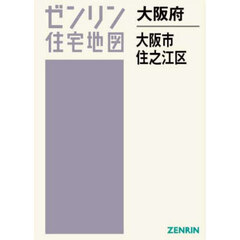 ゼンリン
住宅地図

大阪府

大阪市
住之江区

ZENRIN